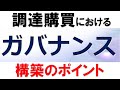 調達購買における

ガバナンス

構築のポイント